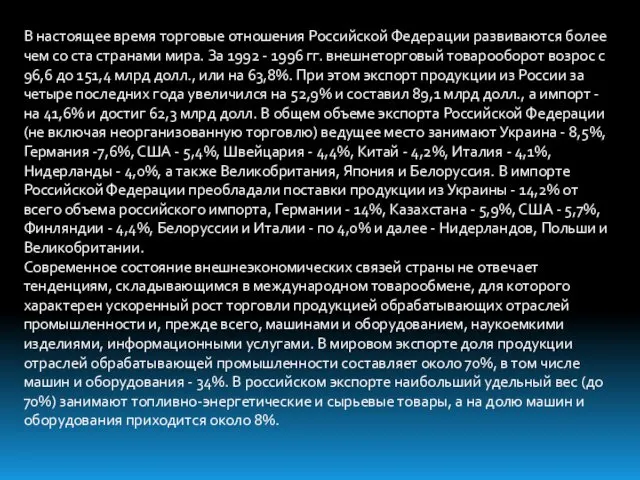 В настоящее время торговые отношения Российской Федерации развиваются более чем со ста странами мира. За 1992 - 1996 гг. внешнеторговый товарооборот возрос с 96,6 до 151,4 млрд долл., или на 63,8%. При этом экспорт продукции из России за четыре последних года увеличился на 52,9% и составил 89,1 млрд долл., а импорт - на 41,6% и достиг 62,3 млрд долл. В общем объеме экспорта Российской Федерации (не включая неорганизованную торговлю) ведущее место занимают Украина - 8,5%, Германия -7,6%, США - 5,4%, Швейцария - 4,4%, Китай - 4,2%, Италия - 4,1%, Нидерланды - 4,0%, а также Великобритания, Япония и Белоруссия. В импорте Российской Федерации преобладали поставки продукции из Украины - 14,2% от всего объема российского импорта, Германии - 14%, Казахстана - 5,9%, США - 5,7%, Финляндии - 4,4%, Белоруссии и Италии - по 4,0% и далее - Нидерландов, Польши и Великобритании.
Современное состояние внешнеэкономических связей страны не отвечает тенденциям, складывающимся в международном товарообмене, для которого характерен ускоренный рост торговли продукцией обрабатывающих отраслей промышленности и, прежде всего, машинами и оборудованием, наукоемкими изделиями, информационными услугами. В мировом экспорте доля продукции отраслей обрабатывающей промышленности составляет около 70%, в том числе машин и оборудования - 34%. В российском экспорте наибольший удельный вес (до 70%) занимают топливно-энергетические и сырьевые товары, а на долю машин и оборудования приходится около 8%.